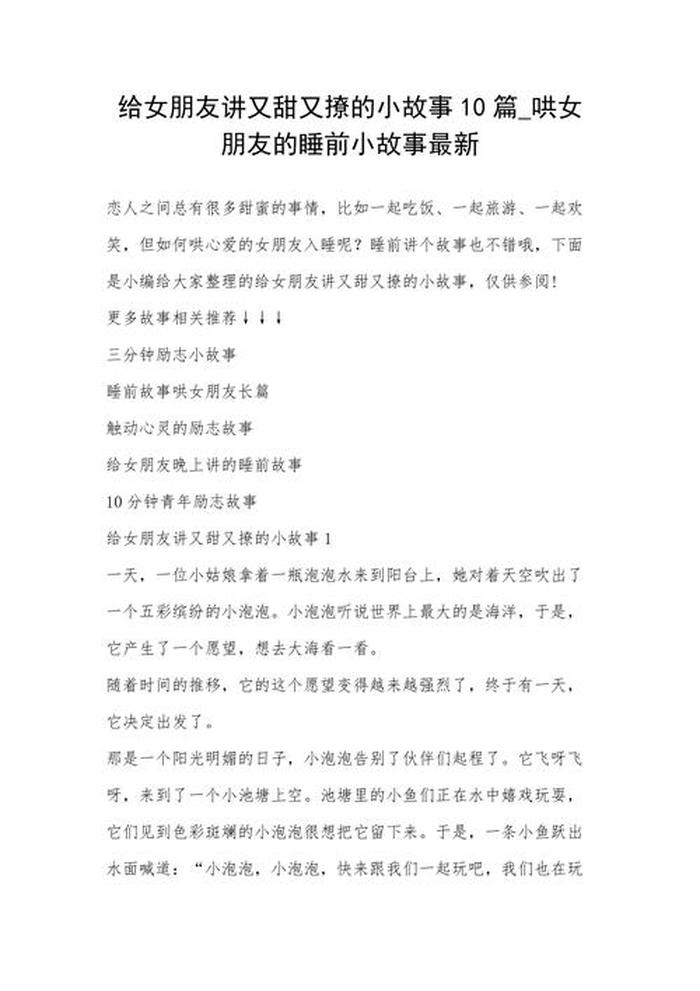 给女朋友讲又甜又撩的小故事10篇_哄女朋友的睡前小故事最新

恋人之间总有很多甜蜜的事情，比如一起吃饭、一起旅游、一起欢笑，但如何哄心爱的女朋友入睡呢？睡前讲个故事也不错哦，下面是小编给大家整理的给女朋友讲又甜又撩的小故事，仅供参阅！

更多故事相关推荐↓↓↓

三分钟励志小故事

睡前故事哄女朋友长篇

触动心灵的励志故事

给女朋友晚上讲的睡前故事

10分钟青年励志故事

给女朋友讲又甜又撩的小故事1

一天，一位小姑娘拿着一瓶泡泡水来到阳台上，她对着天空吹出了一个五彩缤纷的小泡泡。小泡泡听说世界上最大的是海洋，于是，它产生了一个愿望，想去大海看一看。

随着时间的推移，它的这个愿望变得越来越强烈了，终于有一天，它决定出发了。

那是一个阳光明媚的日子，小泡泡告别了伙伴们起程了。它飞呀飞呀，来到了一个小池塘上空。池塘里的小鱼们正在水中嬉戏玩耍，它们见到色彩斑斓的小泡泡很想把它留下来。于是，一条小鱼跃出水面喊道：“小泡泡，小泡泡，快来跟我们一起玩吧，我们也在玩